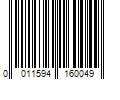 0 011594 160049